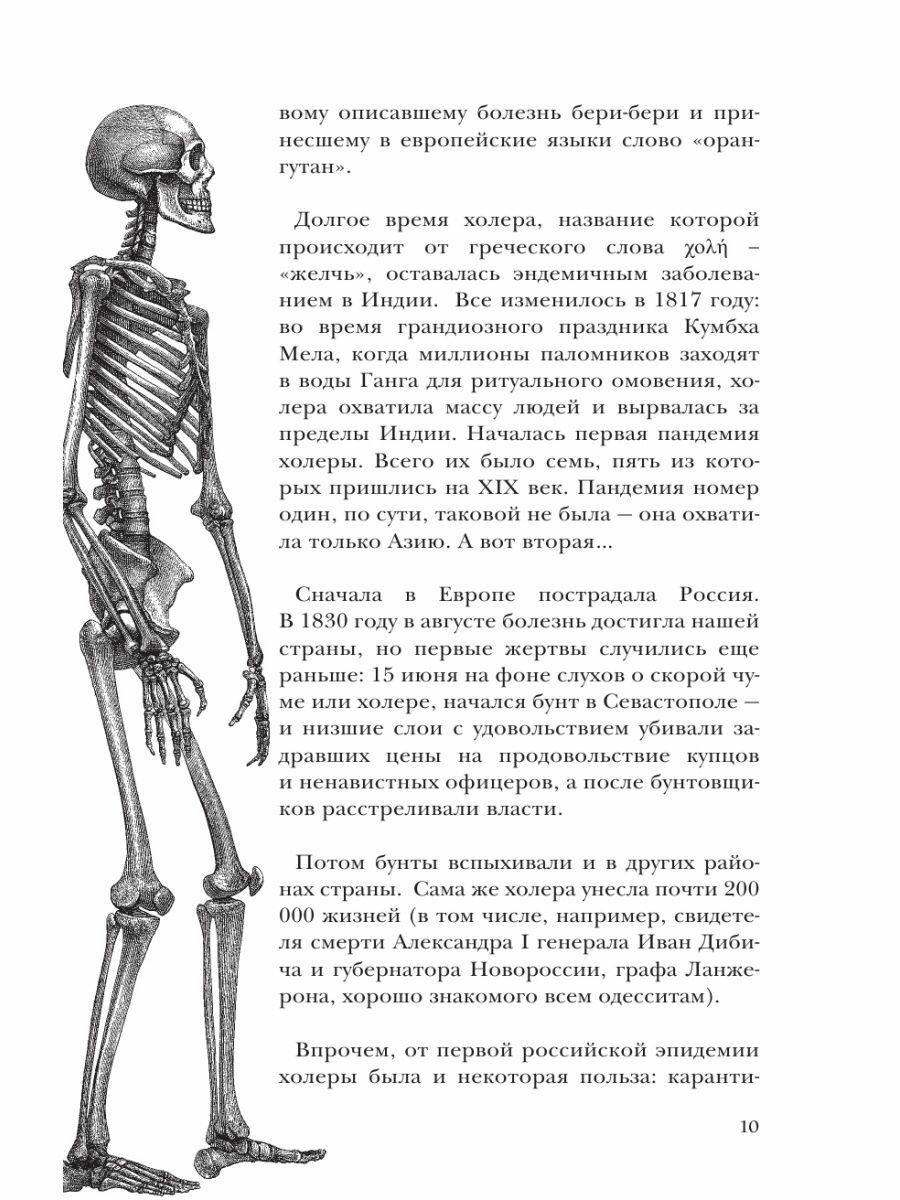 вому описавшему болезнь бери-бери и принесшему в европейские языки слово «орангутан».

Долгое время холера, название которой происходит от греческого слова χολή – «желчь», оставалась эндемичным заболеванием в Индии. Все изменилось в 1817 году: во время грандиозного праздника Кумбха Мела, когда миллионы паломников заходят в воды Ганга для ритуального омовения, холера охватила массу людей и вырвалась за пределы Индии. Началась первая пандемия холеры. Всего их было семь, пять из которых пришлись на XIX век. Пандемия номер один, по сути, таковой не была — она охватила только Азию. А вот вторая...

Сначала в Европе пострадала Россия. В 1830 году в августе болезнь достигла нашей страны, но первые жертвы случились еще раньше: 15 июня на фоне слухов о скорой чуме или холере, начался бунт в Севастополе — и низшие слои с удовольствием убивали задравших цены на продовольствие купцов и ненавистных офицеров, а после бунтовщиков расстреливали власти.

Потом бунты вспыхивали и в других районах страны. Сама же холера унесла почти 200 000 жизней (в том числе, например, свидетеля смерти Александра I генерала Иван Дибича и губернатора Новороссии, графа Ланжерона, хорошо знакомого всем одесситам).

Впрочем, от первой российской эпидемии холеры была и некоторая польза: каранти-

10